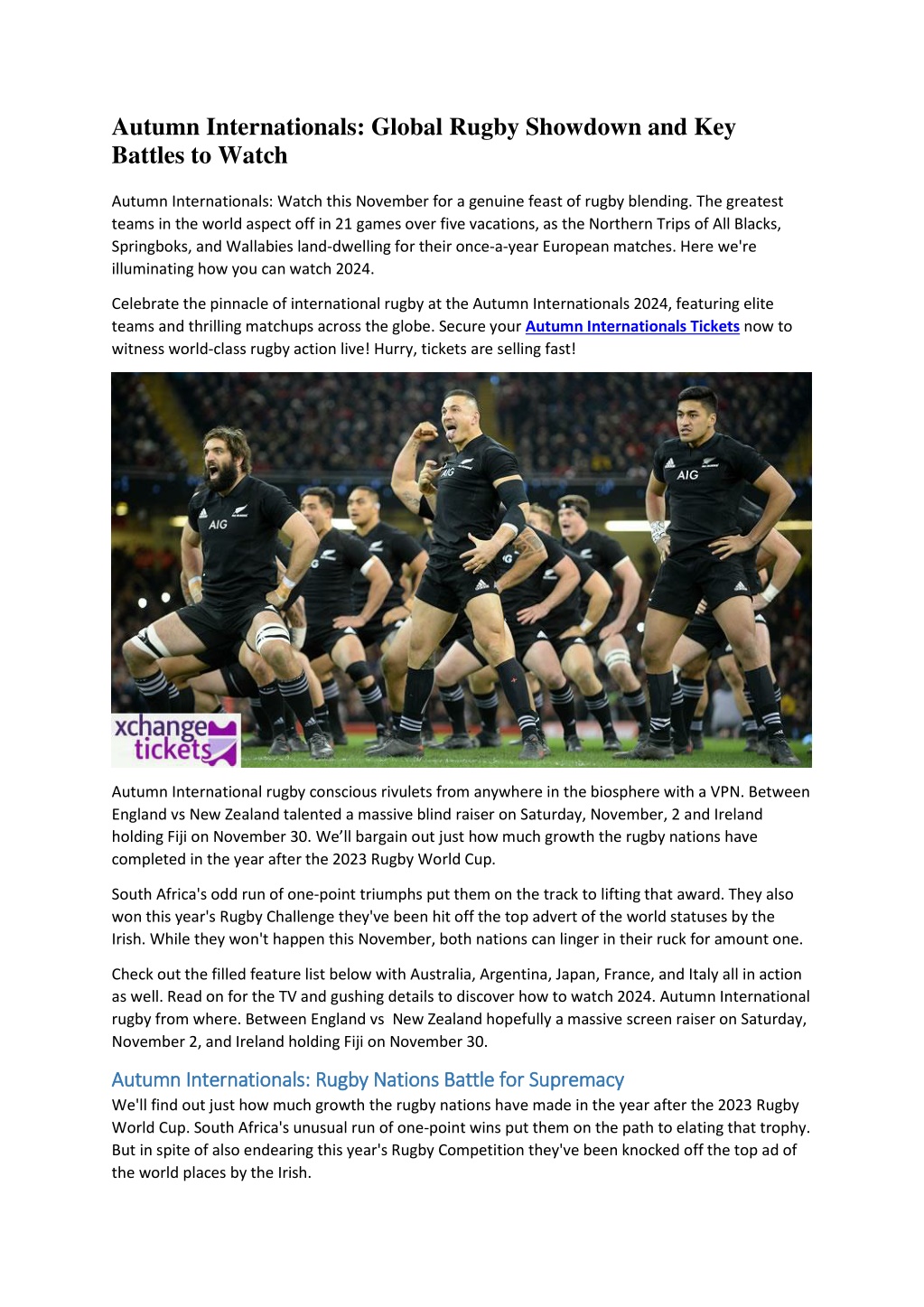 Autumn Internationals: Global Rugby Showdown and Key Battles to Watch

Autumn Internationals: Watch this November for a genuine feast of rugby blending. The greatest teams in the world aspect off in 21 games over five vacations, as the Northern Trips of All Blacks, Springboks, and Wallabies land-dwelling for their once-a-year European matches. Here we're illuminating how you can watch 2024.

Celebrate the pinnacle of international rugby at the Autumn Internationals 2024, featuring elite teams and thrilling matchups across the globe. Secure your Autumn Internationals Tickets now to witness world-class rugby action live! Hurry, tickets are selling fast!

AIG

AIG

AIG

xchange tickets

Autumn International rugby conscious rivulets from anywhere in the biosphere with a VPN. Between England vs New Zealand talented a massive blind raiser on Saturday, November, 2 and Ireland holding Fiji on November 30. We'll bargain out just how much growth the rugby nations have completed in the year after the 2023 Rugby World Cup.

South Africa's odd run of one-point triumphs put them on the track to lifting that award. They also won this year's Rugby Challenge they've been hit off the top advert of the world statuses by the Irish. While they won't happen this November, both nations can linger in their ruck for amount one.

Check out the filled feature list below with Australia, Argentina, Japan, France, and Italy all in action as well. Read on for the TV and gushing details to discover how to watch 2024. Autumn International rugby from where. Between England vs New Zealand hopefully a massive screen raiser on Saturday, November 2, and Ireland holding Fiji on November 30.

Autumn Internationals: Rugby Nations Battle for Supremacy

We'll find out just how much growth the rugby nations have made in the year after the 2023 Rugby World Cup. South Africa's unusual run of one-point wins put them on the path to elating that trophy. But in spite of also endearing this year's Rugby Competition they've been knocked off the top ad of the world places by the Irish.